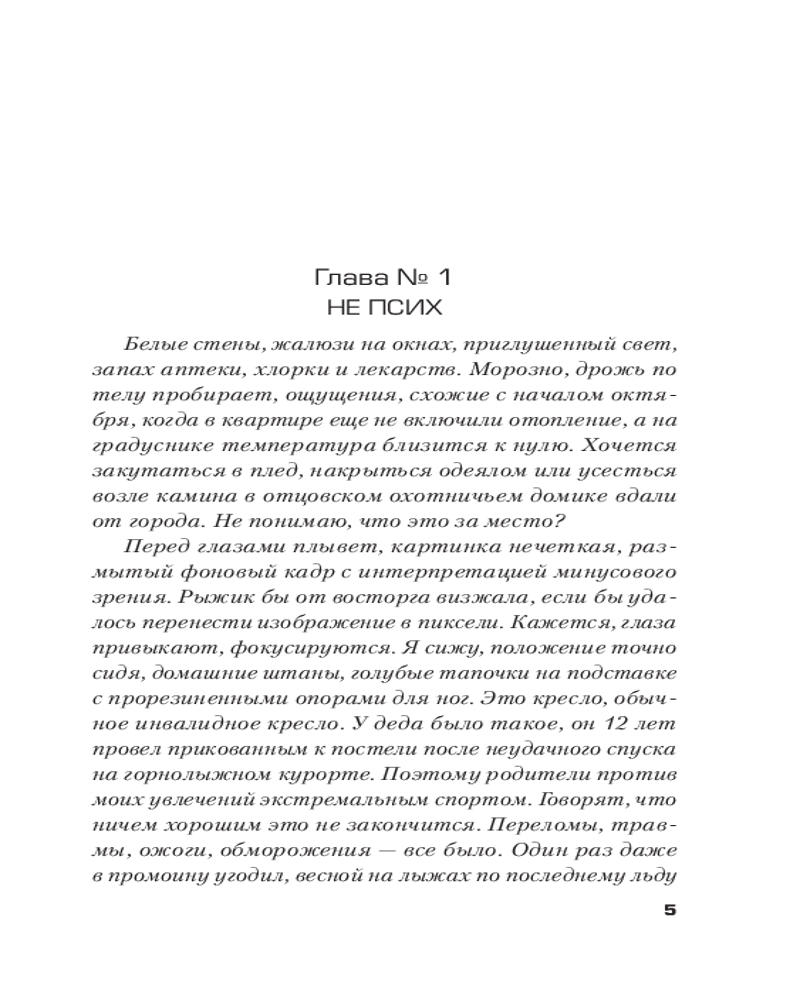 Глава № 1
НЕ ПСИХ

Белые стены, жалюзи на окнах, приглушенный свет, запах аптеки, хлорки и лекарств. Морозно, дрожь по телу пробирает, ощущения, схожие с началом октября, когда в квартире еще не включили отопление, а на градуснике температура близится к нулю. Хочется закутаться в плед, накрыться одеялом или усесться возле камина в отцовском охотничьем домике вдали от города. Не понимаю, что это за место?

Перед глазами плывет, картинка нечеткая, размытый фоновый кадр с интерпретацией минусового зрения. Рыжик бы от восторга визжала, если бы удалось перенести изображение в пиксели. Кажется, глаза привыкают, фокусируются. Я сижу, положение точно сидя, домашние штаны, голубые тапочки на подставке с прорезиненными опорами для ног. Это кресло, обычное инвалидное кресло. У деда было такое, он 12 лет провел прикованным к постели после неудачного спуска на горнолыжном курорте. Поэтому родители против моих увлечений экстремальным спортом. Говорят, что ничем хорошим это не закончится. Переломы, травмы, ожоги, обморожения — все было. Один раз даже в промоину угодил, весной на лыжах по последнему льду

5